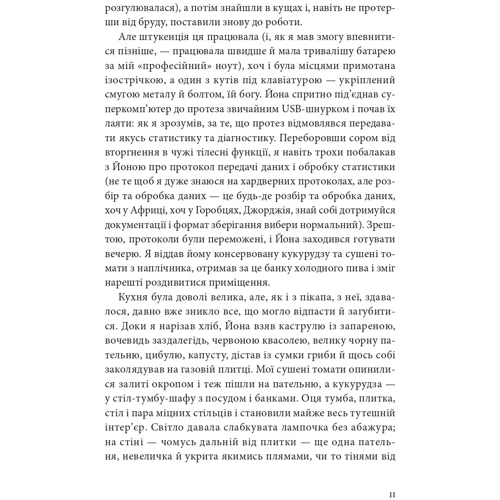 розгулювалася), а потім знайшли в кущах і, навіть не протерши від бруду, поставили знову до роботи.

Але штукенція ця працювала (і, як я мав змогу впевнитися пізніше, — працювала швидше й мала тривалішу батарею за мій «професійний» ноут), хоч і була місцями примотана ізострічкою, а один з кутів під клавіатурою — укріплений смугою металу й болтом, їй богу. Йона спритно під'єднав суперкомп'ютер до протеза звичайним USB-шнурком і почав їх лаяти: як я зрозумів, за те, що протез відмовлявся передавати якусь статистику та діагностику. Переборовши сором від вторгнення в чужі тілесні функції, я навіть трохи побалакав з Йоною про протокол передачі даних і обробку статистики (не те щоб я дуже знаюся на хардверних протоколах, але розбір та обробка даних — це будь-де розбір та обробка даних, хоч у Африці, хоч у Горобцях, Джорджія, знай собі дотримуйся документації і формат зберігання вибери нормальний). Зрештою, протоколи були переможені, і Йона заходився готувати вечерю. Я віддав йому консервовану кукурудзу та сушені томати з наплічника, отримав за це банку холодного пива і зміг нарешті роздивитися приміщення.

Кухня була доволі велика, але, як і з пікапа, з неї, здавалося, давно вже зникло все, що могло відпасти й загубитися. Доки я нарізав хліб, Йона взяв каструлю із запареною, вочевидь заздалегідь, червоною квасолею, велику чорну пательню, цибулю, капусту, дістав із сумки гриби й щось собі заколядував на газовій плитці. Мої сушені томати опинилися залиті окропом і теж пішли на пательню, а кукурудза — у стіл-тумбу-шафу з посудом і банками. Оця тумба, плитка, стіл і пара міцних стільців і становили майже весь тутешній інтер'єр. Світло давала слабкувата лампочка без абажура; на стіні — чомусь дальній від плитки — ще одна пательня, невеличка й укрита якимись плямами, чи то тінями від

11